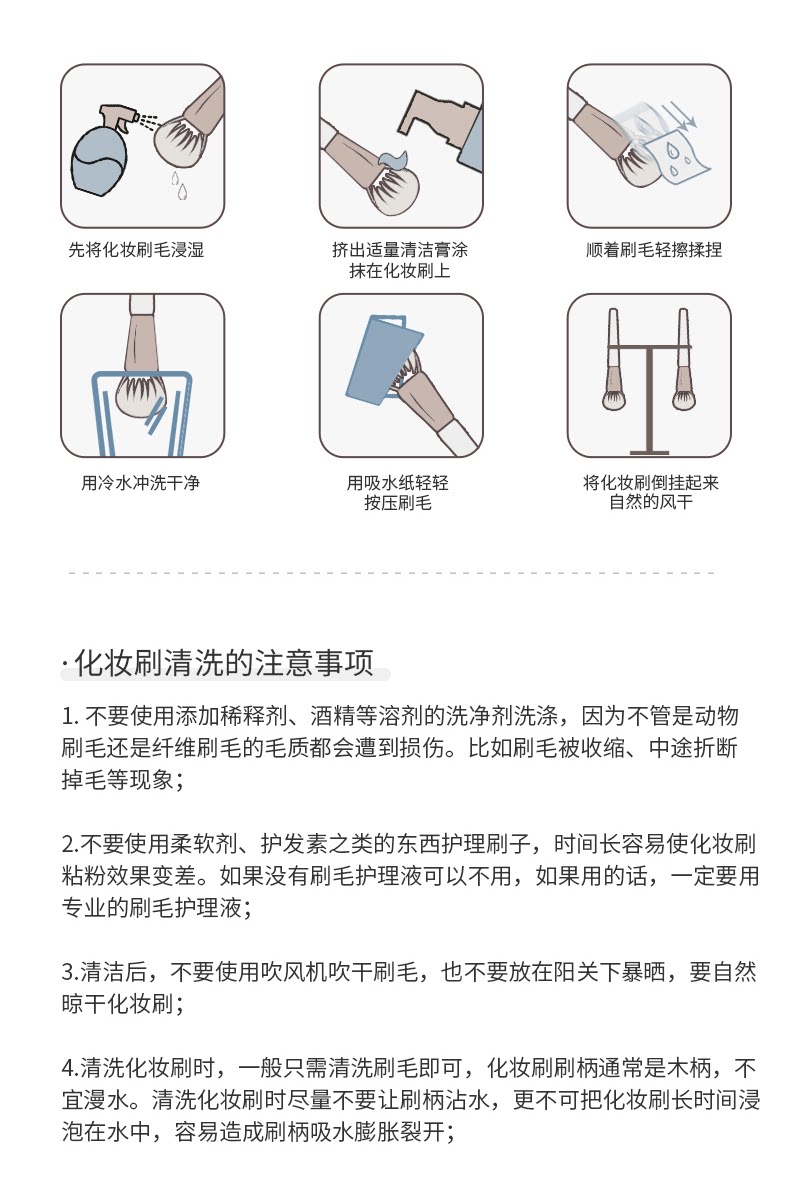 先将化妆刷毛浸湿

挤出适量清洁膏涂抹在化妆刷上

顺着刷毛轻擦揉捏

用冷水冲洗干净

用吸水纸轻轻按压刷毛

将化妆刷倒挂起来自然的风干

· 化妆刷清洗的注意事项

1. 不要使用添加稀释剂、酒精等溶剂的洗净剂洗涤，因为不管是动物刷毛还是纤维刷毛的毛质都会遭到损伤。比如刷毛被收缩、中途折断掉毛等现象；

2.不要使用柔软剂、护发素之类的东西护理刷子，时间长容易使化妆刷粘粉效果变差。如果没有刷毛护理液可以不用，如果用的话，一定要用专业的刷毛护理液；

3.清洁后，不要使用吹风机吹干刷毛，也不要放在阳关下暴晒，要自然晾干化妆刷；

4.清洗化妆刷时，一般只需清洗刷毛即可，化妆刷刷柄通常是木柄，不宜浸水。清洗化妆刷时尽量不要让刷柄沾水，更不可把化妆刷长时间浸泡在水中，容易造成刷柄吸水膨胀裂开；